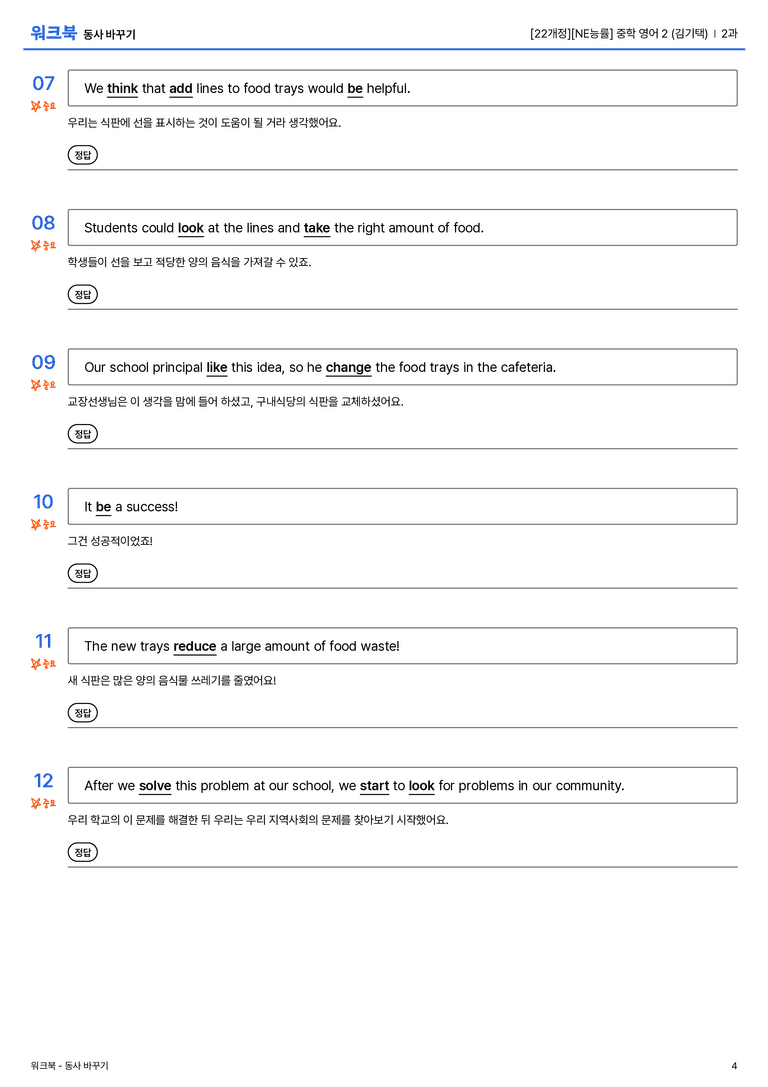 워크북 동사 바꾸기

[22개정][NE능률] 중학 영어 2 (김기택) | 2과

07
중요
We think that add lines to food trays would be helpful.

우리는 식판에 선을 표시하는 것이 도움이 될 거라 생각했어요.

정답

08
중요
Students could look at the lines and take the right amount of food.

학생들이 선을 보고 적당한 양의 음식을 가져갈 수 있죠.

정답

09
중요
Our school principal like this idea, so he change the food trays in the cafeteria.

교장선생님은 이 생각을 맘에 들어 하셨고, 구내식당의 식판을 교체하셨어요.

정답

10
중요
It be a success!

그건 성공적이었죠!

정답

11
중요
The new trays reduce a large amount of food waste!

새 식판은 많은 양의 음식물 쓰레기를 줄였어요!

정답

12
중요
After we solve this problem at our school, we start to look for problems in our community.

우리 학교의 이 문제를 해결한 뒤 우리는 우리 지역사회의 문제를 찾아보기 시작했어요.

정답

워크북 - 동사 바꾸기
4